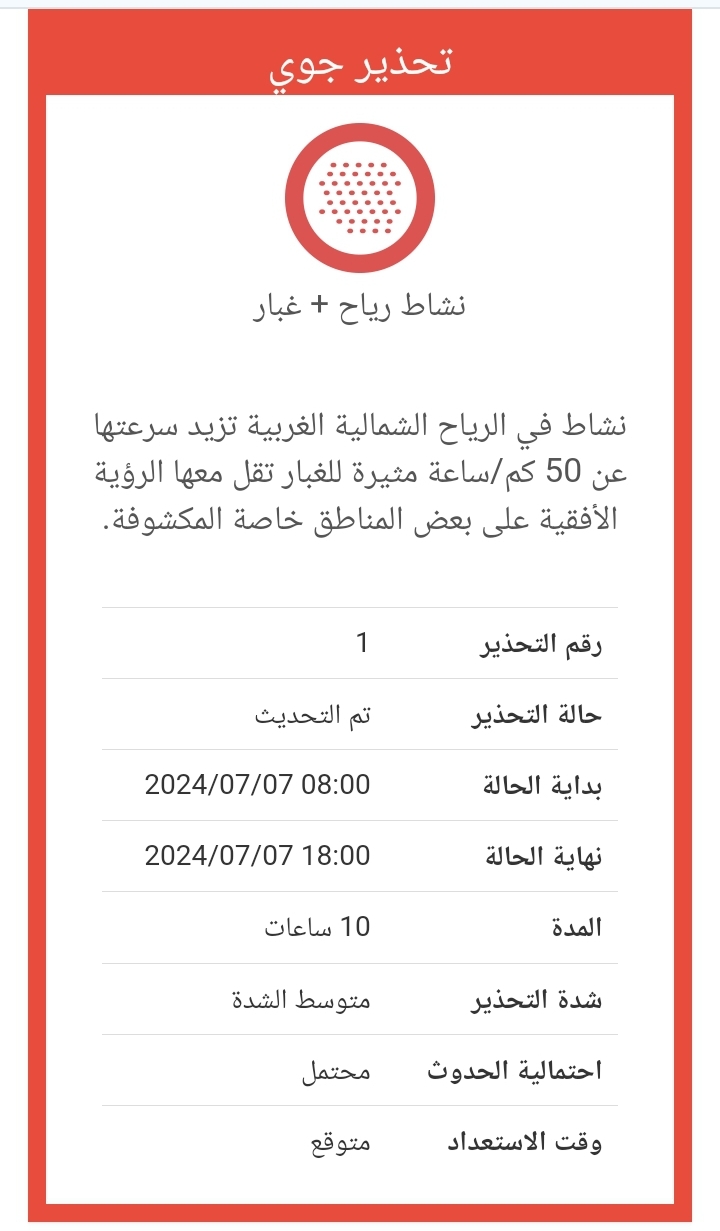 تحذير جوي

نشاط رياح + غبار

نشاط في الرياح الشمالية الغربية تزيد سرعتها عن 50 كم/ساعة مثيرة للغبار تقل معها الرؤية الأفقية على بعض المناطق خاصة المكشوفة.

| رقم التحذير | 1 |
|---|---|
| حالة التحذير | تم التحديث |
| بداية الحالة | 2024/07/07 08:00 |
| نهاية الحالة | 2024/07/07 18:00 |
| المدة | 10 ساعات |
| شدة التحذير | متوسط الشدة |
| احتمالية الحدوث | محتمل |
| وقت الاستعداد | متوقع |